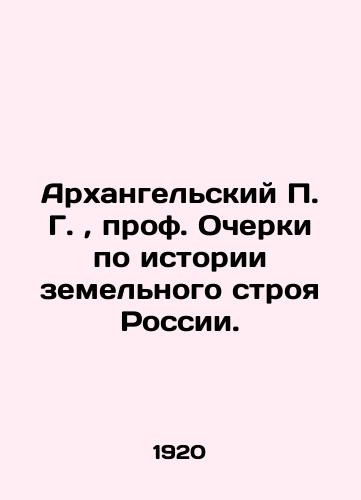 Архангельский П. Г. , проф. Очерки по истории земельного строя России.

1920